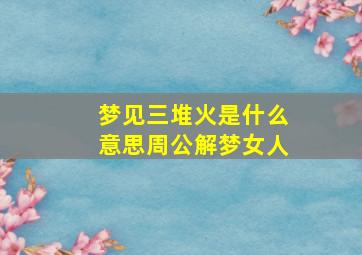 梦见三堆火是什么意思周公解梦女人